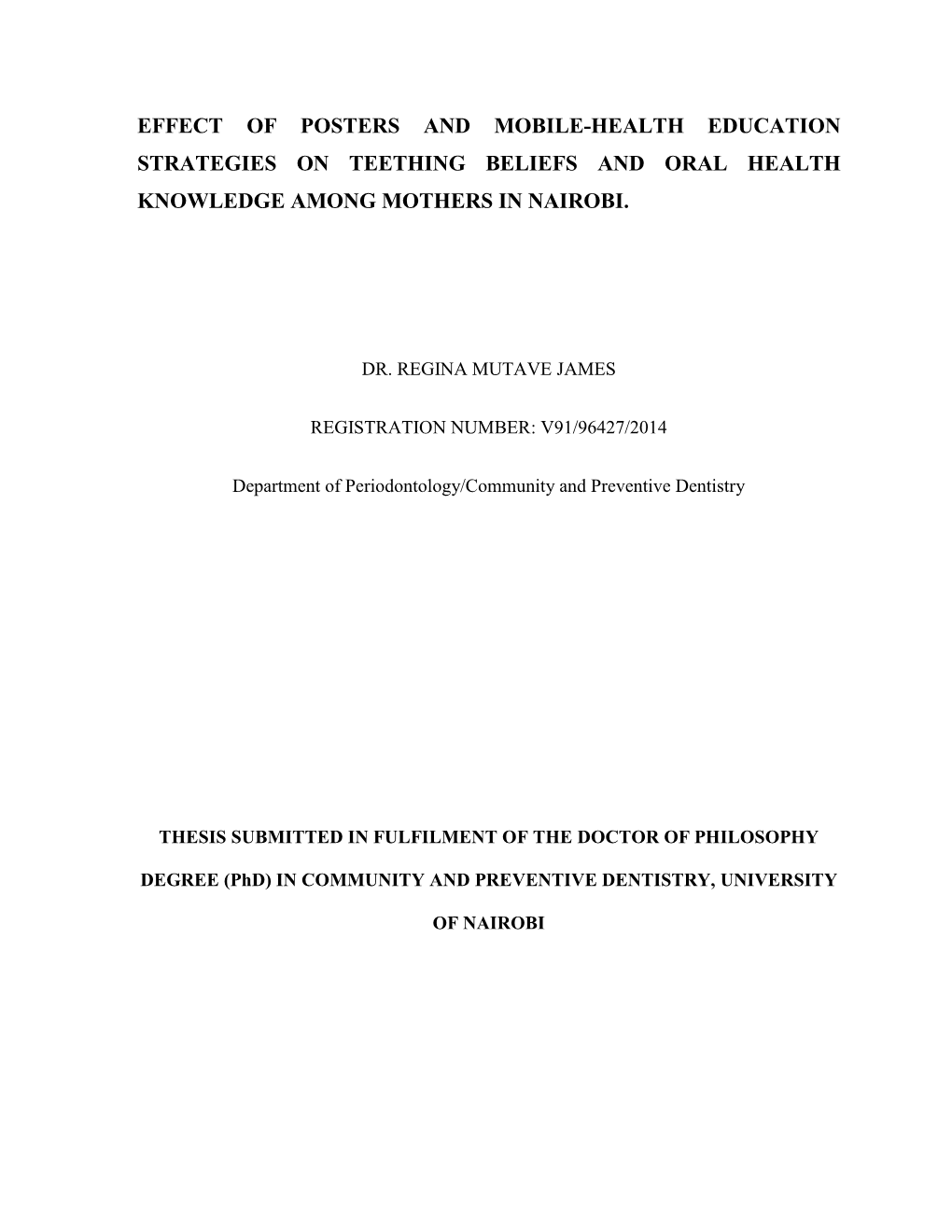 EFFECT OF POSTERS AND MOBILE-HEALTH EDUCATION STRATEGIES ON TEETHING BELIEFS AND ORAL HEALTH KNOWLEDGE AMONG MOTHERS IN NAIROBI.

DR. REGINA MUTAVE JAMES

REGISTRATION NUMBER: V91/96427/2014

Department of Periodontology/Community and Preventive Dentistry

THESIS SUBMITTED IN FULFILMENT OF THE DOCTOR OF PHILOSOPHY DEGREE (PhD) IN COMMUNITY AND PREVENTIVE DENTISTRY, UNIVERSITY OF NAIROBI